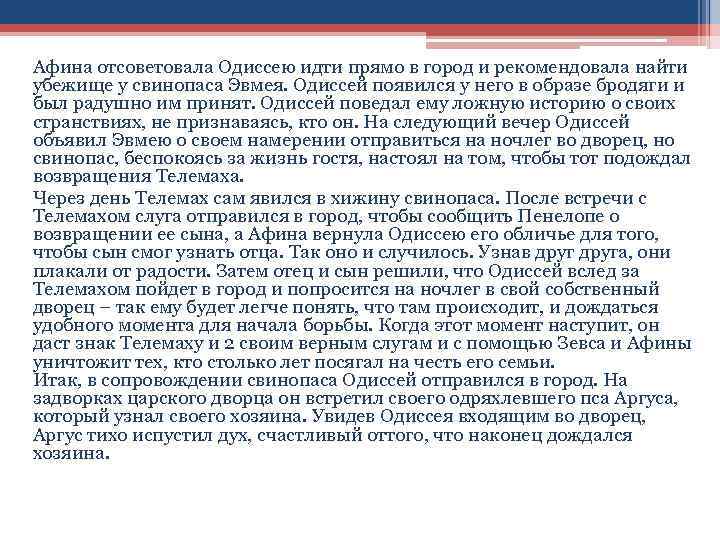 Афина отсоветовала Одиссею идти прямо в город и рекомендовала найти убежище у свинопаса Эвмея. Одиссей появился у него в образе бродяги и был радушно им принят. Одиссей поведал ему ложную историю о своих странствиях, не признаваясь, кто он. На следующий вечер Одиссей объявил Эвмею о своем намерении отправиться на ночлег во дворец, но свинопас, беспокоясь за жизнь гостя, настоял на том, чтобы тот подождал возвращения Телемаха.

Через день Телемах сам явился в хижину свинопаса. После встречи с Телемахом слуга отправился в город, чтобы сообщить Пенелопе о возвращении ее сына, а Афина вернула Одиссею его обличье для того, чтобы сын смог узнать отца. Так оно и случилось. Узнав друг друга, они плакали от радости. Затем отец и сын решили, что Одиссей вслед за Телемахом пойдет в город и попросится на ночлег в свой собственный дворец – так ему будет легче понять, что там происходит, и дождаться удобного момента для начала борьбы. Когда этот момент наступит, он даст знак Телемаху и 2 своим верным слугам и с помощью Зевса и Афины уничтожит тех, кто столько лет посягал на честь его семьи.
Итак, в сопровождении свинопаса Одиссей отправился в город. На задворках царского дворца он встретил своего одряхлевшего пса Аргуса, который узнал своего хозяина. Увидев Одиссея входящим во дворец, Аргус тихо испустил дух, счастливый оттого, что наконец дождался хозяина.